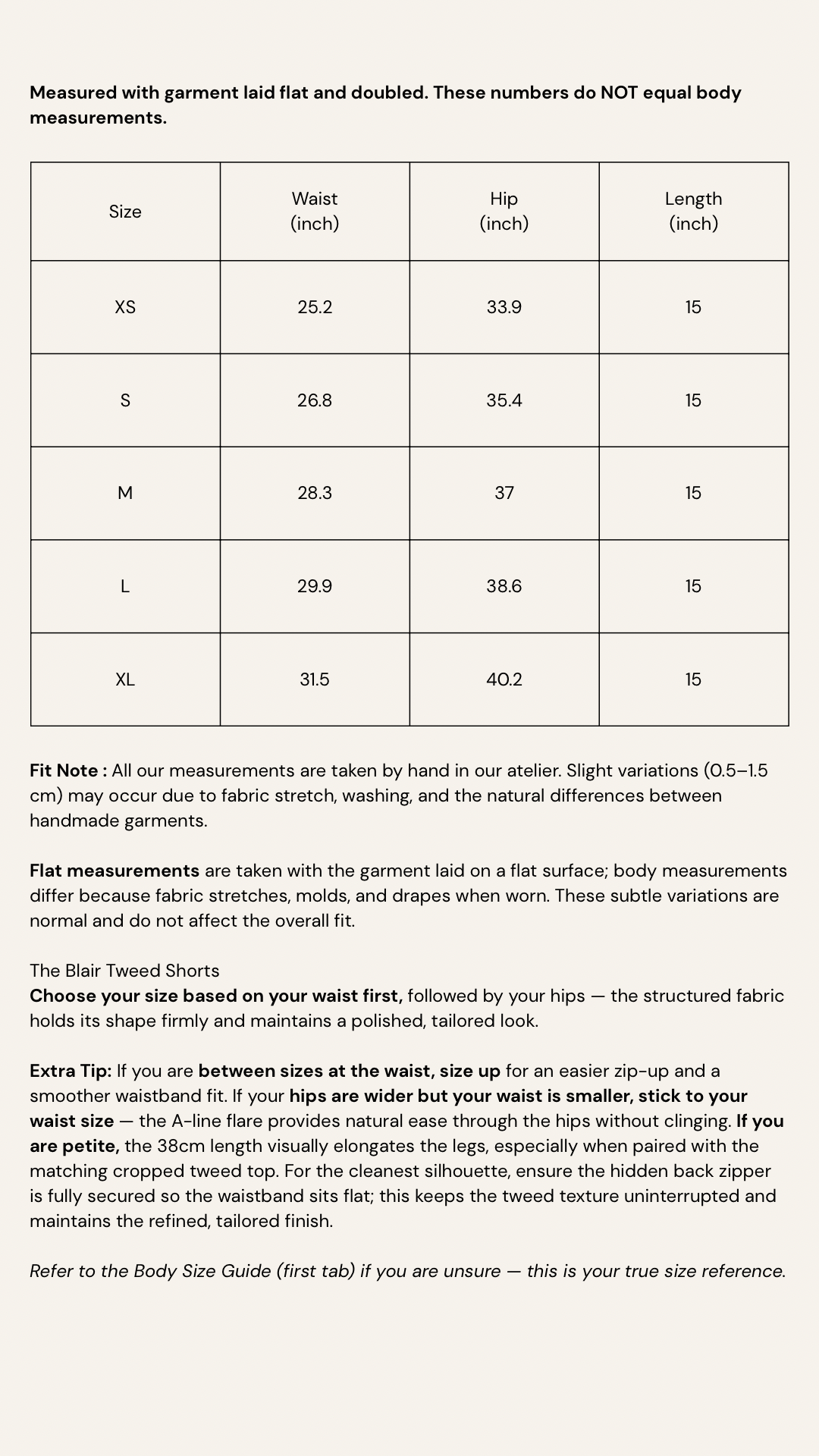 Measured with garment laid flat and doubled. These numbers do NOT equal body measurements.

| Size | Waist (inch) | Hip (inch) | Length (inch) |
|---|---|---|---|
| XS | 25.2 | 33.9 | 15 |
| S | 26.8 | 35.4 | 15 |
| M | 28.3 | 37 | 15 |
| L | 29.9 | 38.6 | 15 |
| XL | 31.5 | 40.2 | 15 |

Fit Note : All our measurements are taken by hand in our atelier. Slight variations (0.5–1.5 cm) may occur due to fabric stretch, washing, and the natural differences between handmade garments.

Flat measurements are taken with the garment laid on a flat surface; body measurements differ because fabric stretches, molds, and drapes when worn. These subtle variations are normal and do not affect the overall fit.

The Blair Tweed Shorts
Choose your size based on your waist first, followed by your hips — the structured fabric holds its shape firmly and maintains a polished, tailored look.

Extra Tip: If you are between sizes at the waist, size up for an easier zip-up and a smoother waistband fit. If your hips are wider but your waist is smaller, stick to your waist size — the A-line flare provides natural ease through the hips without clinging. If you are petite, the 38cm length visually elongates the legs, especially when paired with the matching cropped tweed top. For the cleanest silhouette, ensure the hidden back zipper is fully secured so the waistband sits flat; this keeps the tweed texture uninterrupted and maintains the refined, tailored finish.

Refer to the Body Size Guide (first tab) if you are unsure — this is your true size reference.